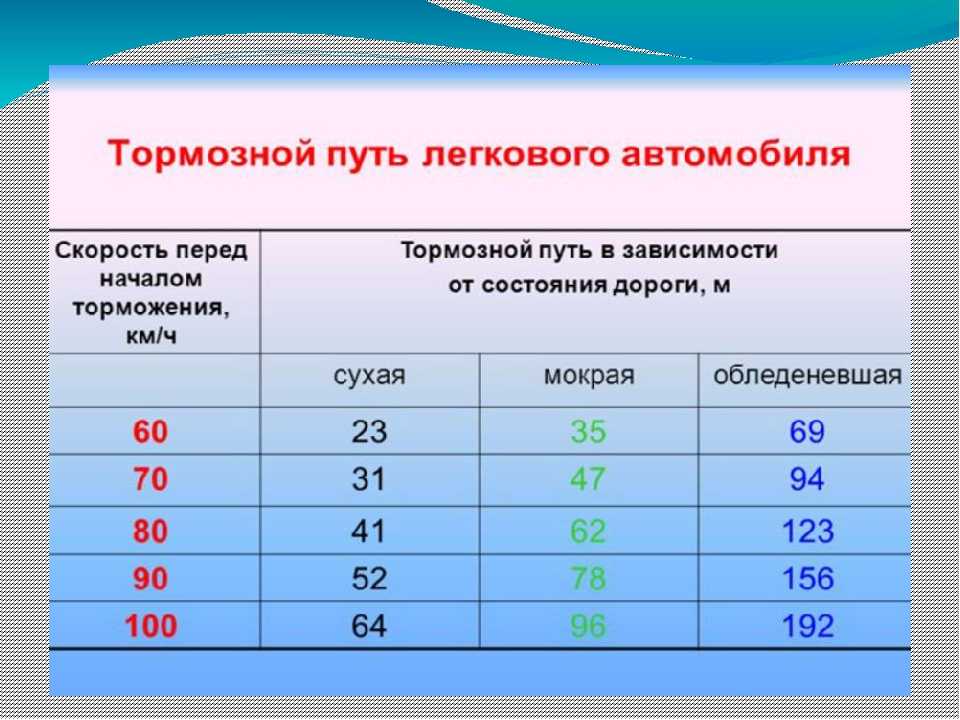 Тормозной путь легкового автомобиля

| Скорость перед началом торможения, км/ч | Тормозной путь в зависимости от состояния дороги, м | | |
|---|---|---|---|
| | сухая | мокрая | обледеневшая |
| 60 | 23 | 35 | 69 |
| 70 | 31 | 47 | 94 |
| 80 | 41 | 62 | 123 |
| 90 | 52 | 78 | 156 |
| 100 | 64 | 96 | 192 |